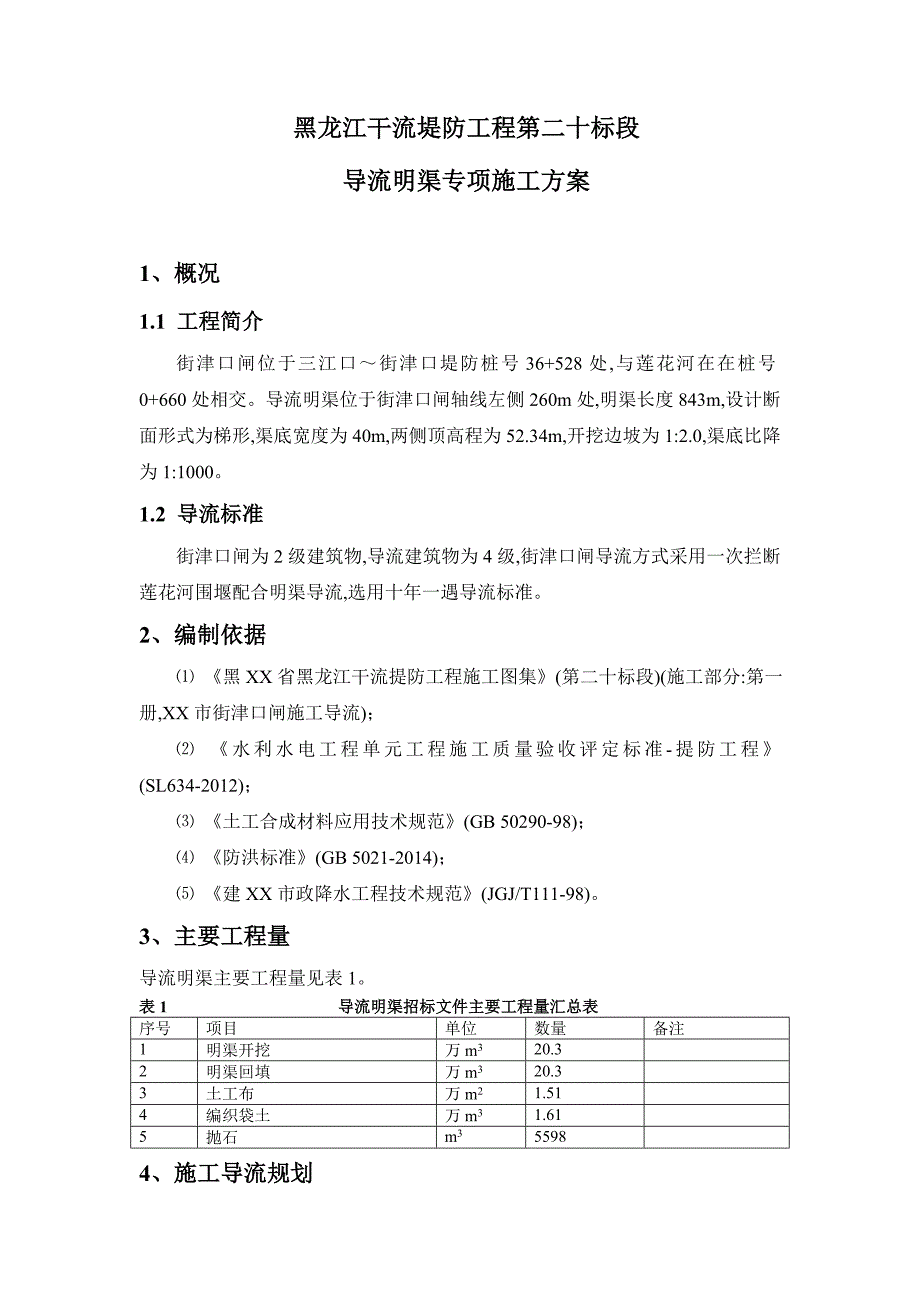 黑龙江干流堤防工程第二十标段

导流明渠专项施工方案

1、概况

1.1 工程简介

街津口闸位于三江口～街津口堤防桩号 36+528 处,与莲花河在在桩号 0+660 处相交。导流明渠位于街津口闸轴线左侧 260m 处,明渠长度 843m,设计断面形式为梯形,渠底宽度为 40m,两侧顶高程为 52.34m,开挖边坡为 1:2.0,渠底比降为 1:1000。

1.2 导流标准

街津口闸为 2 级建筑物,导流建筑物为 4 级,街津口闸导流方式采用一次拦断莲花河围堰配合明渠导流,选用十年一遇导流标准。

2、编制依据

⑴ 《黑 XX 省黑龙江干流提防工程施工图集》(第二十标段)(施工部分:第一册,XX 市街津口闸施工导流);

⑵ 《水利水电工程单元工程施工质量验收评定标准-提防工程》(SL634-2012);

⑶ 《土工合成材料应用技术规范》(GB 50290-98);

⑷ 《防洪标准》(GB 5021-2014);

⑸ 《建 XX 市政降水工程技术规范》(JGJ/T111-98)。

3、主要工程量

导流明渠主要工程量见表 1。

表 1 导流明渠招标文件主要工程量汇总表

| 序号 | 项目 | 单位 | 数量 | 备注 |
|---|---|---|---|---|
| 1 | 明渠开挖 | 万 $m^3$ | 20.3 | |
| 2 | 明渠回填 | 万 $m^3$ | 20.3 | |
| 3 | 土工布 | 万 $m^2$ | 1.51 | |
| 4 | 编织袋土 | 万 $m^3$ | 1.61 | |
| 5 | 抛石 | $m^3$ | 5598 | |

4、施工导流规划